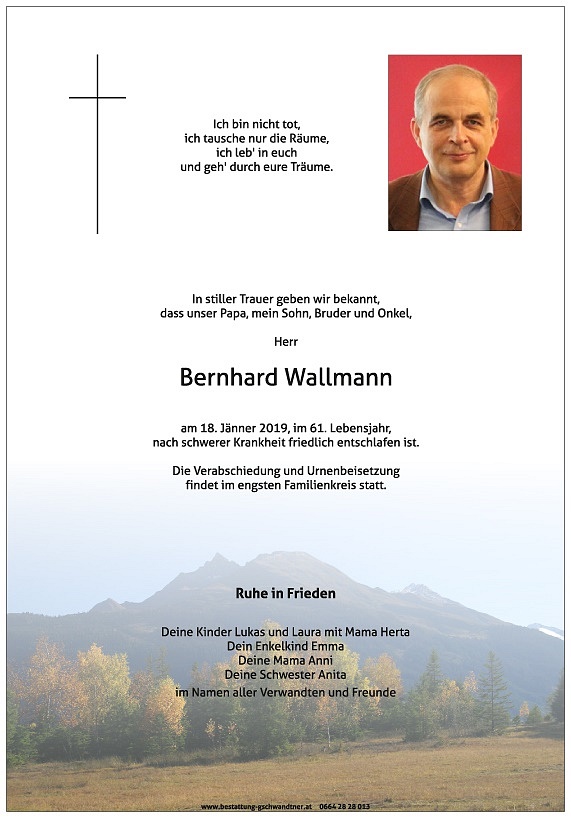 Ich bin nicht tot,
ich tausche nur die Räume,
ich leb' in euch
und geh' durch eure Träume.

In stiller Trauer geben wir bekannt,
dass unser Papa, mein Sohn, Bruder und Onkel,

Herr

Bernhard Wallmann

am 18. Jänner 2019, im 61. Lebensjahr,
nach schwerer Krankheit friedlich entschlafen ist.

Die Verabschiedung und Urnenbeisetzung
findet im engsten Familienkreis statt.

Ruhe in Frieden

Deine Kinder Lukas und Laura mit Mama Herta
Dein Enkelkind Emma
Deine Mama Anni
Deine Schwester Anita
im Namen aller Verwandten und Freunde

www.bestattung-gschwandtner.at 0664 28 28 013